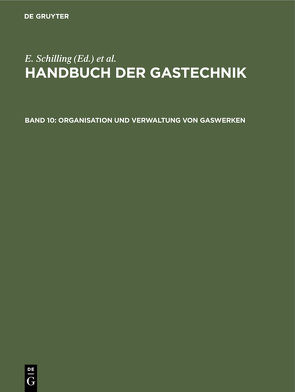 DE GRUYTER

E. Schilling (Ed.) et al.
HANDBUCH DER GASTECHNIK

BAND 10: ORGANISATION UND VERWALTUNG VON GASWERKEN

DE
G